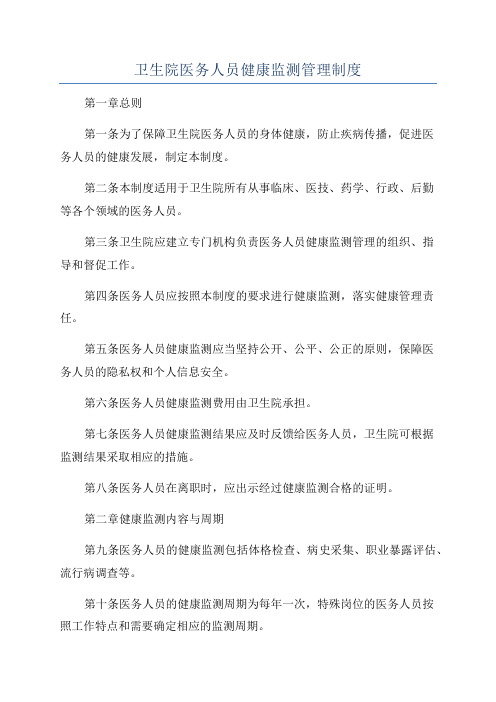 卫生院医务人员健康监测管理制度

第一章总则

第一条为了保障卫生院医务人员的身体健康，防止疾病传播，促进医务人员的健康发展，制定本制度。

第二条本制度适用于卫生院所有从事临床、医技、药学、行政、后勤等各个领域的医务人员。

第三条卫生院应建立专门机构负责医务人员健康监测管理的组织、指导和督促工作。

第四条医务人员应按照本制度的要求进行健康监测，落实健康管理责任。

第五条医务人员健康监测应当坚持公开、公平、公正的原则，保障医务人员的隐私权和个人信息安全。

第六条医务人员健康监测费用由卫生院承担。

第七条医务人员健康监测结果应及时反馈给医务人员，卫生院可根据监测结果采取相应的措施。

第八条医务人员在离职时，应出示经过健康监测合格的证明。

第二章健康监测内容与周期

第九条医务人员的健康监测包括体格检查、病史采集、职业暴露评估、流行病调查等。

第十条医务人员的健康监测周期为每年一次，特殊岗位的医务人员按照工作特点和需要确定相应的监测周期。